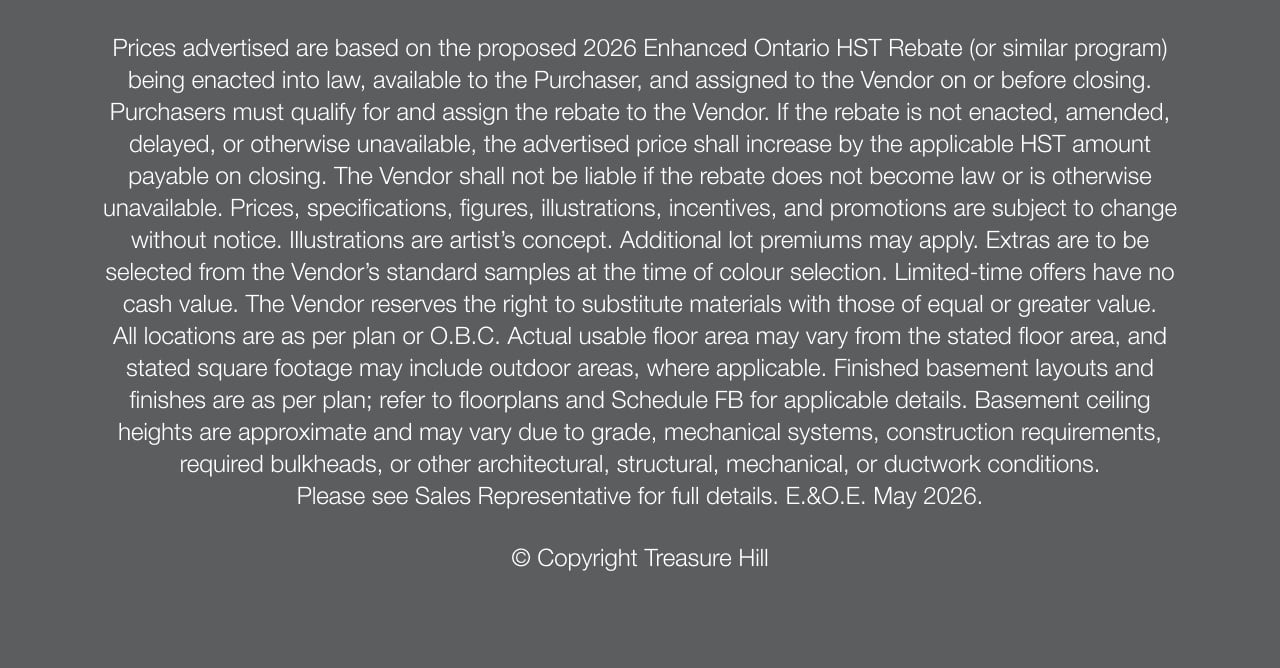 Prices advertised are based on the proposed 2026 Enhanced Ontario HST Rebate (or similar program) being enacted into law, available to the Purchaser, and assigned to the Vendor on or before closing. Purchasers must qualify for and assign the rebate to the Vendor. If the rebate is not enacted, amended, delayed, or otherwise unavailable, the advertised price shall increase by the applicable HST amount payable on closing. The Vendor shall not be liable if the rebate does not become law or is otherwise unavailable. Prices, specifications, figures, illustrations, incentives, and promotions are subject to change without notice. Illustrations are artist's concept. Additional lot premiums may apply. Extras are to be selected from the Vendor's standard samples at the time of colour selection. Limited-time offers have no cash value. The Vendor reserves the right to substitute materials with those of equal or greater value. All locations are as per plan or O.B.C. Actual usable floor area may vary from the stated floor area, and stated square footage may include outdoor areas, where applicable. Finished basement layouts and finishes are as per plan; refer to floorplans and Schedule FB for applicable details. Basement ceiling heights are approximate and may vary due to grade, mechanical systems, construction requirements, required bulkheads, or other architectural, structural, mechanical, or ductwork conditions.
Please see Sales Representative for full details. E.&O.E. May 2026.

© Copyright Treasure Hill